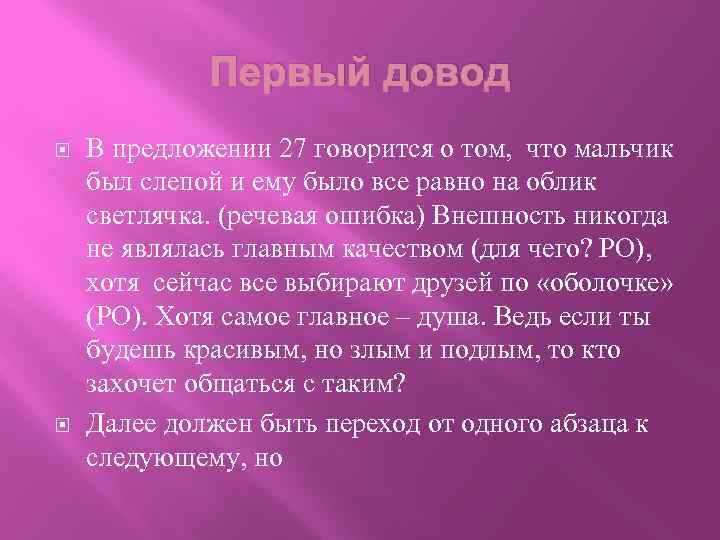 Первый довод

В предложении 27 говорится о том, что мальчик был слепой и ему было все равно на облик светлячка. (речевая ошибка) Внешность никогда не являлась главным качеством (для чего? РО), хотя сейчас все выбирают друзей по «оболочке» (РО). Хотя самое главное – душа. Ведь если ты будешь красивым, но злым и подлым, то кто захочет общаться с таким?

Далее должен быть переход от одного абзаца к следующему, но